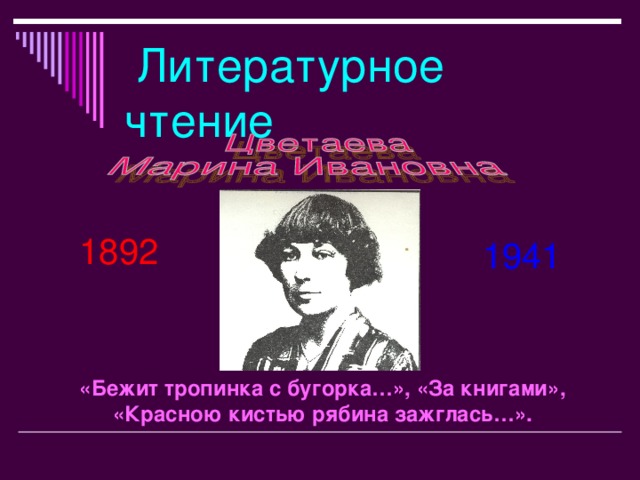 Литературное чтение

Цветаева
Марина Ивановна

1892

1941

«Бежит тропинка с бугорка…», «За книгами», «Красною кистью рябина зажглась…».